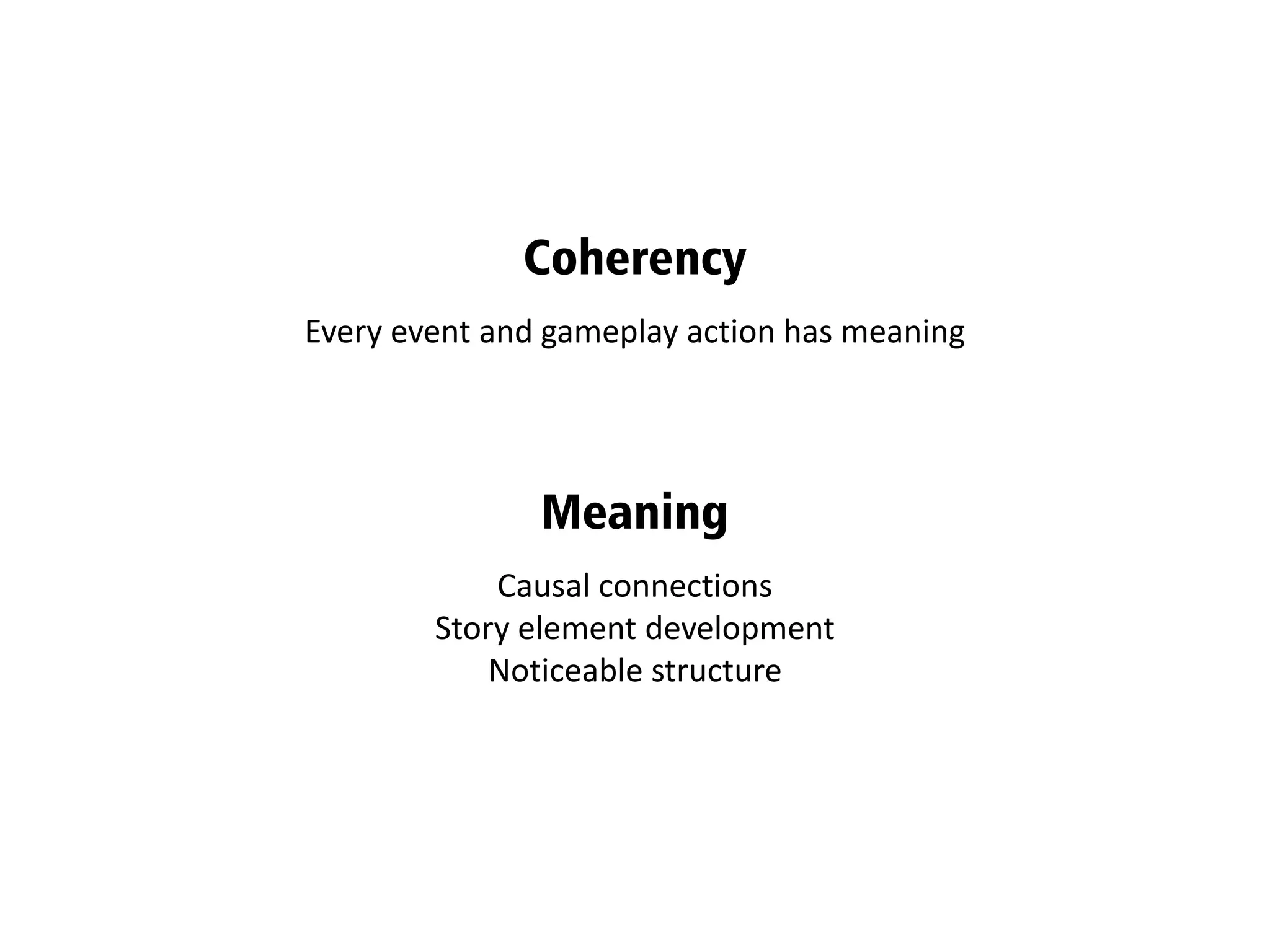 Coherency

Every event and gameplay action has meaning

Meaning

Causal connections
Story element development
Noticeable structure